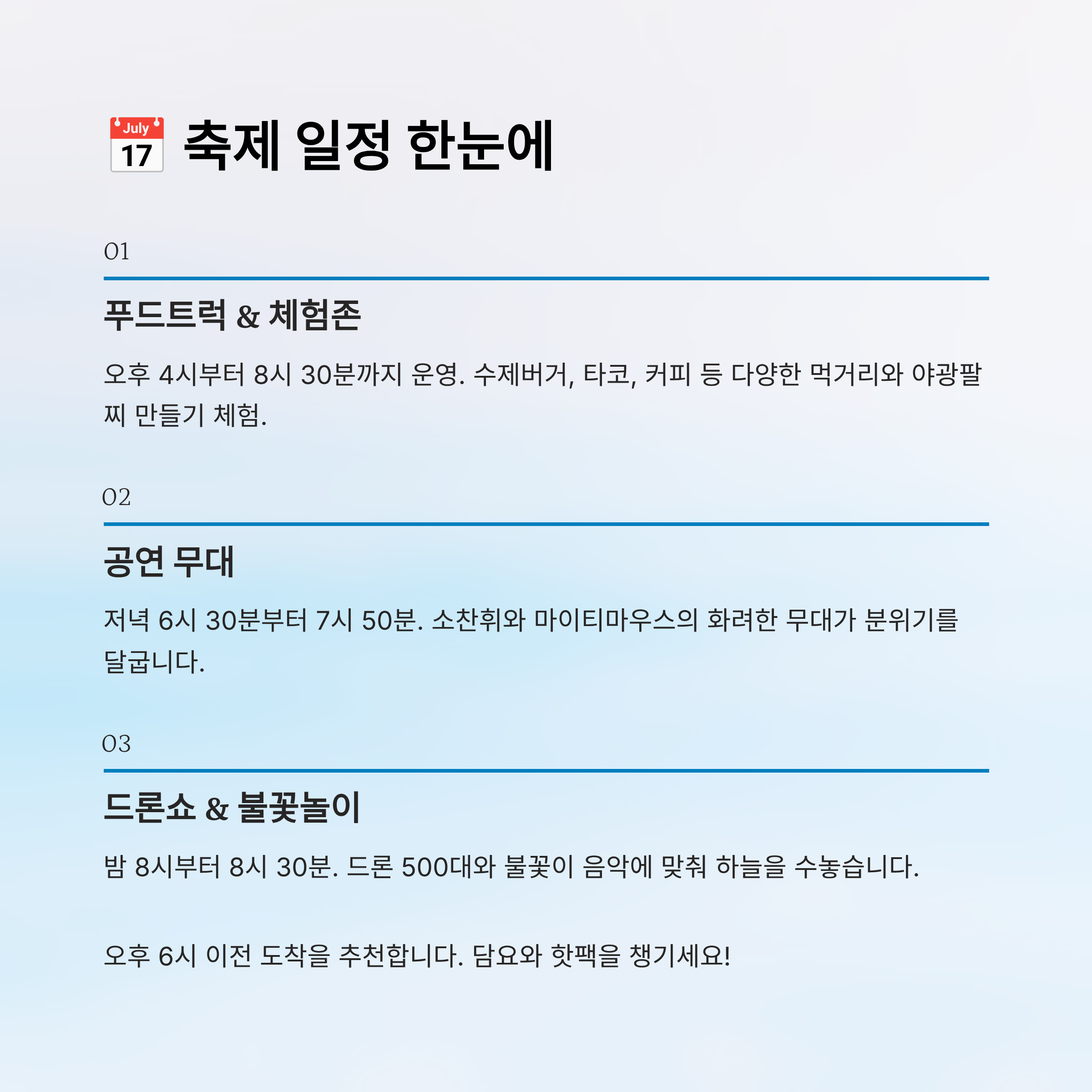 July 17 축제 일정 한눈에

01

푸드트럭 & 체험존

오후 4시부터 8시 30분까지 운영. 수제버거, 타코, 커피 등 다양한 먹거리와 야광팔찌 만들기 체험.

02

공연 무대

저녁 6시 30분부터 7시 50분. 소찬휘와 마이티마우스의 화려한 무대가 분위기를 달굽니다.

03

드론쇼 & 불꽃놀이

밤 8시부터 8시 30분. 드론 500대와 불꽃이 음악에 맞춰 하늘을 수놓습니다.

오후 6시 이전 도착을 추천합니다. 담요와 핫팩을 챙기세요!